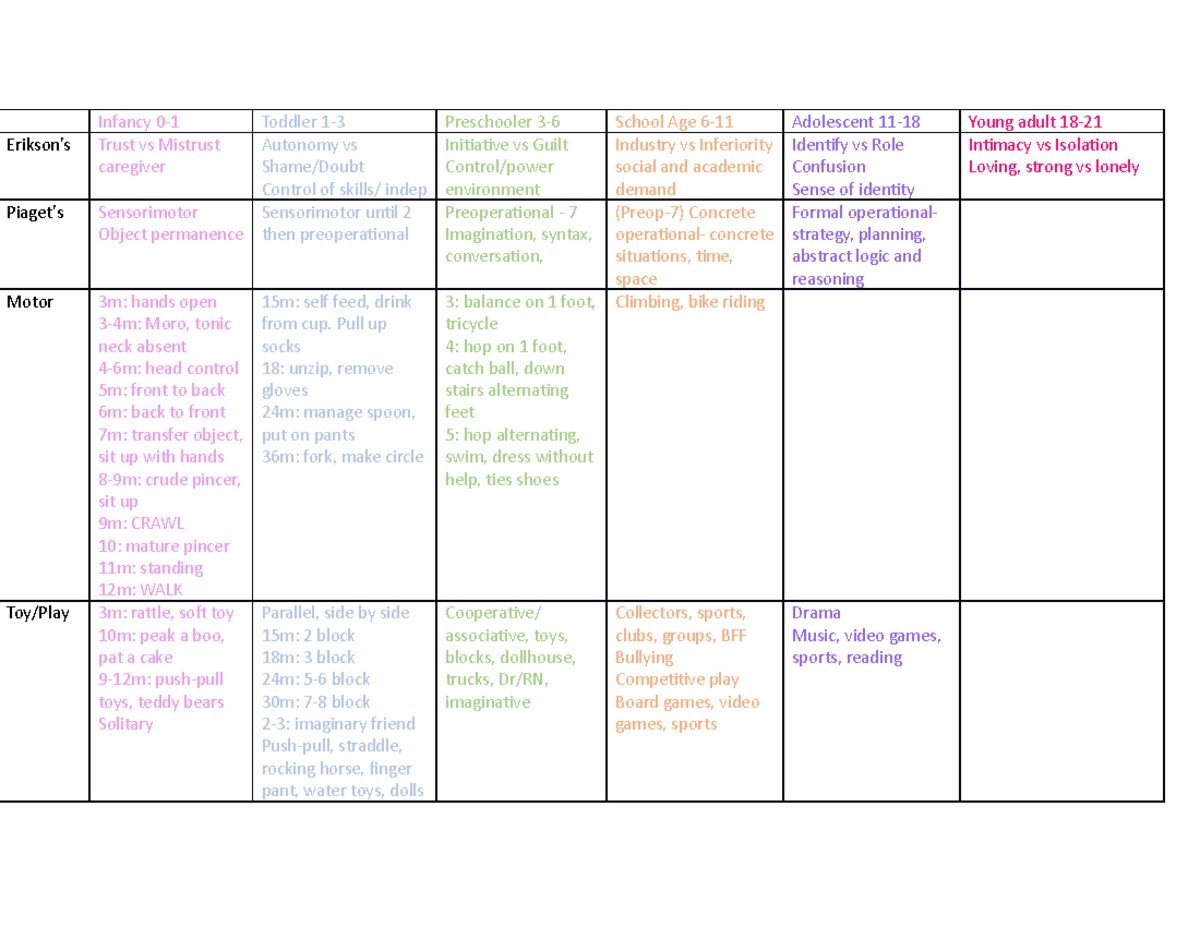 | | Infancy 0-1 | Toddler 1-3 | Preschooler 3-6 | School Age 6-11 | Adolescent 11-18 | Young adult 18-21 |
|---|---|---|---|---|---|---|
| Erikson's | Trust vs Mistrust caregiver | Autonomy vs Shame/Doubt Control of skills/ indep | Initiative vs Guilt Control/power environment | Industry vs Inferiority social and academic demand | Identify vs Role Confusion Sense of identity | Intimacy vs Isolation Loving, strong vs lonely |
| Piaget's | Sensorimotor Object permanence | Sensorimotor until 2 then preoperational | Preoperational - 7 Imagination, syntax, conversation, | {Preop-7} Concrete operational- concrete situations, time, space | Formal operational- strategy, planning, abstract logic and reasoning | |
| Motor | 3m: hands open 3-4m: Moro, tonic neck absent 4-6m: head control 5m: front to back 6m: back to front 7m: transfer object, sit up with hands 8-9m: crude pincer, sit up 9m: CRAWL 10: mature pincer 11m: standing 12m: WALK | 15m: self feed, drink from cup. Pull up socks 18: unzip, remove gloves 24m: manage spoon, put on pants 36m: fork, make circle | 3: balance on 1 foot, tricycle 4: hop on 1 foot, catch ball, down stairs alternating feet 5: hop alternating, swim, dress without help, ties shoes | Climbing, bike riding | | |
| Toy/Play | 3m: rattle, soft toy 10m: peak a boo, pat a cake 9-12m: push-pull toys, teddy bears Solitary | Parallel, side by side 15m: 2 block 18m: 3 block 24m: 5-6 block 30m: 7-8 block 2-3: imaginary friend Push-pull, straddle, rocking horse, finger pant, water toys, dolls | Cooperative/ associative, toys, blocks, dollhouse, trucks, Dr/RN, imaginative | Collectors, sports, clubs, groups, BFF Bullying Competitive play Board games, video games, sports | Drama Music, video games, sports, reading | |